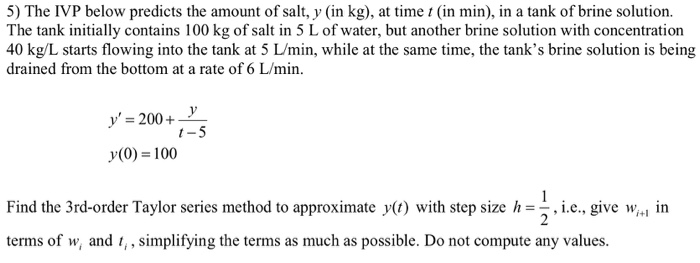 5) The IVP below predicts the amount of salt, $y$ (in kg), at time $t$ (in min), in a tank of brine solution. The tank initially contains 100 kg of salt in 5 L of water, but another brine solution with concentration 40 kg/L starts flowing into the tank at 5 L/min, while at the same time, the tank's brine solution is being drained from the bottom at a rate of 6 L/min.

$y' = 200 + \frac{y}{t-5}$

$y(0) = 100$

Find the 3rd-order Taylor series method to approximate $y(t)$ with step size $h = \frac{1}{2}$, i.e., give $w_{i+1}$ in terms of $w_i$ and $t_i$, simplifying the terms as much as possible. Do not compute any values.